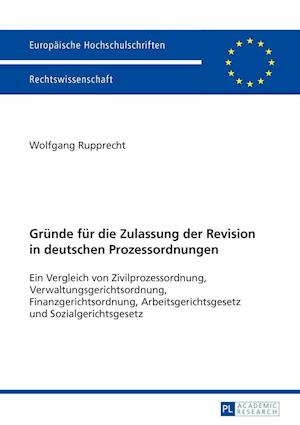 Europäische Hochschulschriften

Rechtswissenschaft

Wolfgang Rupprecht

Gründe für die Zulassung der Revision in deutschen Prozessordnungen

Ein Vergleich von Zivilprozessordnung, Verwaltungsgerichtsordnung, Finanzgerichtsordnung, Arbeitsgerichtsgesetz und Sozialgerichtsgesetz

PL ACADEMIC RESEARCH